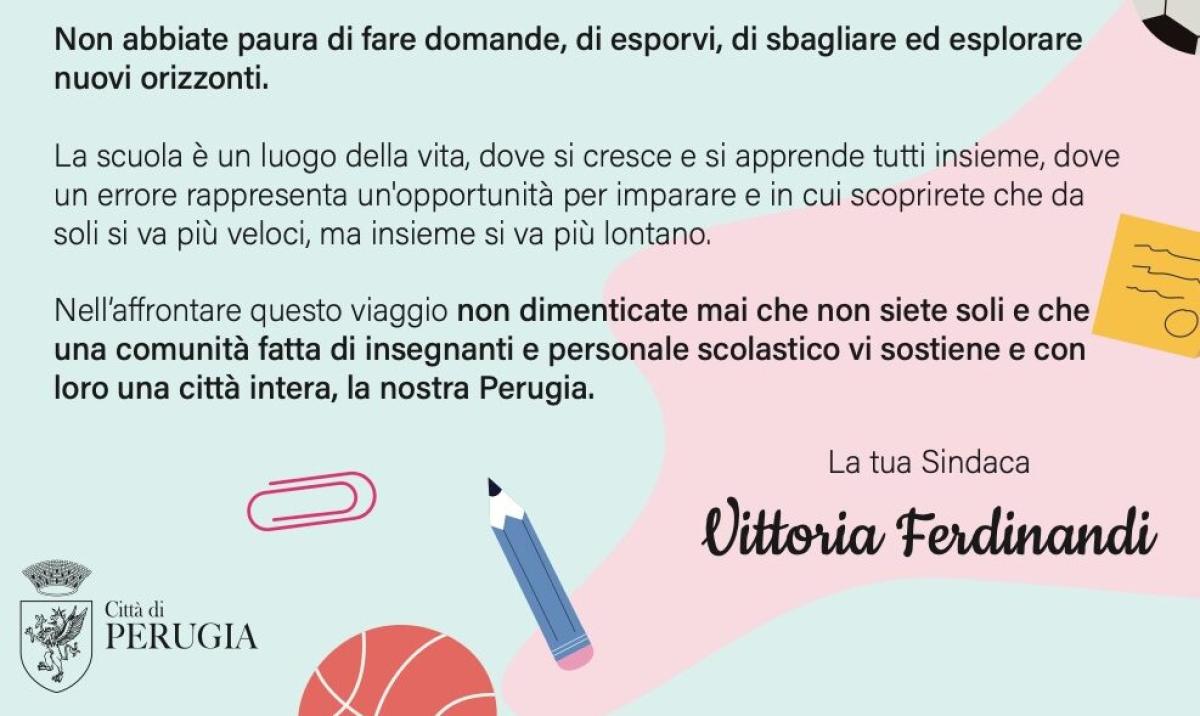 Non abbiate paura di fare domande, di esporvi, di sbagliare ed esplorare nuovi orizzonti.

La scuola è un luogo della vita, dove si cresce e si apprende tutti insieme, dove un errore rappresenta un'opportunità per imparare e in cui scoprirete che da soli si va più veloci, ma insieme si va più lontano.

Nell'affrontare questo viaggio non dimenticate mai che non siete soli e che una comunità fatta di insegnanti e personale scolastico vi sostiene e con loro una città intera, la nostra Perugia.

La tua Sindaca

Vittoria Ferdinandi

Città di PERUGIA